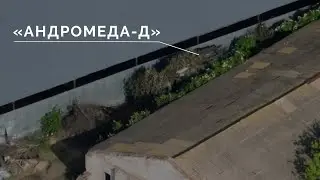 «АНДРОМЕДА-Д»